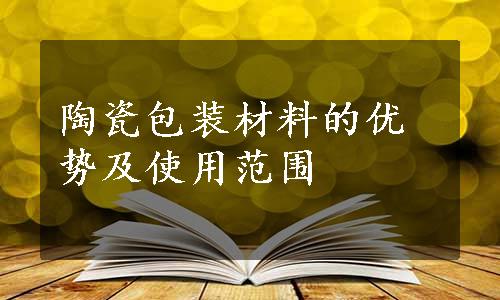 陶瓷包装材料的优势及使用范围